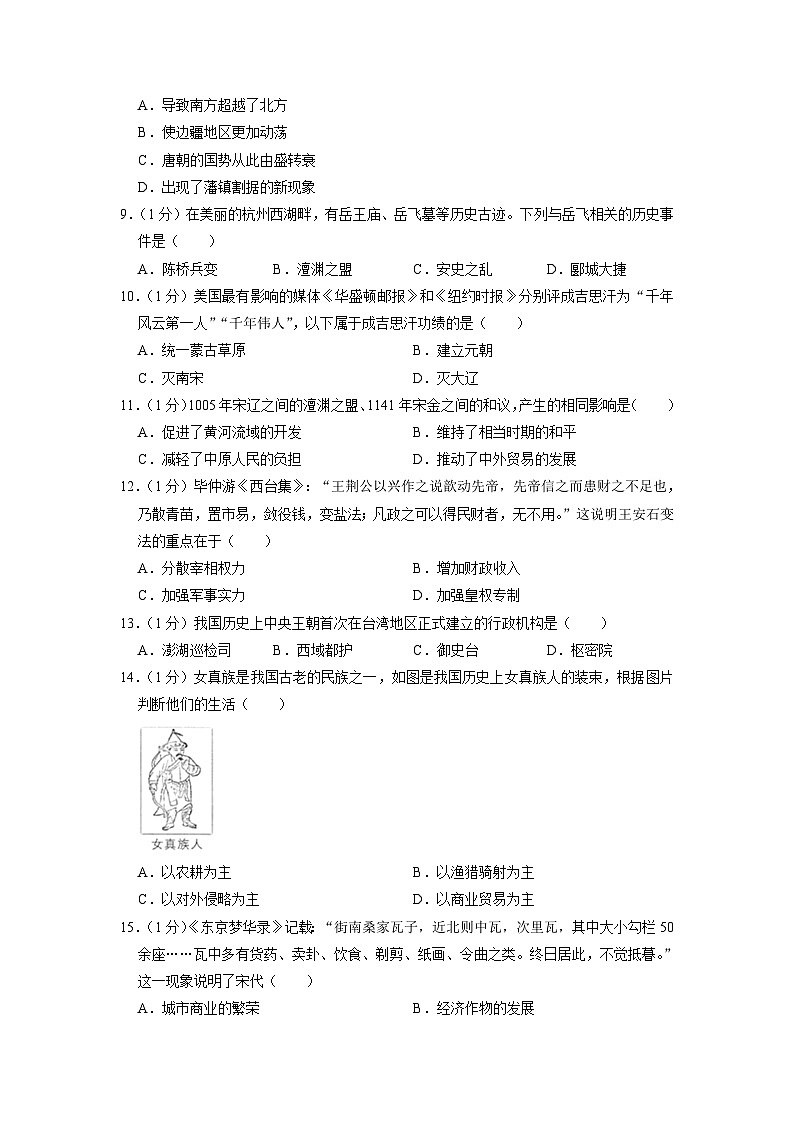 A．导致南方超越了北方
B．使边疆地区更加动荡
C．唐朝的国势从此由盛转衰
D．出现了藩镇割据的新现象

9．（1分）在美丽的杭州西湖畔，有岳王庙、岳飞墓等历史古迹。下列与岳飞相关的历史事件是（　　）
A．陈桥兵变　　B．澶渊之盟　　C．安史之乱　　D．郾城大捷

10．（1分）美国最有影响的媒体《华盛顿邮报》和《纽约时报》分别评成吉思汗为“千年风云第一人”“千年伟人”，以下属于成吉思汗功绩的是（　　）
A．统一蒙古草原　　B．建立元朝
C．灭南宋　　D．灭大辽

11．（1分）1005年宋辽之间的澶渊之盟、1141年宋金之间的和议，产生的相同影响是（　　）
A．促进了黄河流域的开发　　B．维持了相当时期的和平
C．减轻了中原人民的负担　　D．推动了中外贸易的发展

12．（1分）毕仲游《西台集》：“王荆公以兴作之说歆动先帝，先帝信之而患财之不足也，乃散青苗，置市易，敛役钱，变盐法；凡政之可以得民财者，无不用。”这说明王安石变法的重点在于（　　）
A．分散宰相权力　　B．增加财政收入
C．加强军事实力　　D．加强皇权专制

13．（1分）我国历史上中央王朝首次在台湾地区正式建立的行政机构是（　　）
A．澎湖巡检司　　B．西域都护　　C．御史台　　D．枢密院

14．（1分）女真族是我国古老的民族之一，如图是我国历史上女真族人的装束，根据图片判断他们的生活（　　）

女真族人

A．以农耕为主　　B．以渔猎骑射为主
C．以对外侵略为主　　D．以商业贸易为主

15．（1分）《东京梦华录》记载：“街南桑家瓦子，近北则中瓦，次里瓦，其中大小勾栏50余座……瓦中多有货药、卖卦、饮食、剃剪、纸画、令曲之类。终日居此，不觉抵暮。”这一现象说明了宋代（　　）
A．城市商业的繁荣　　B．经济作物的发展